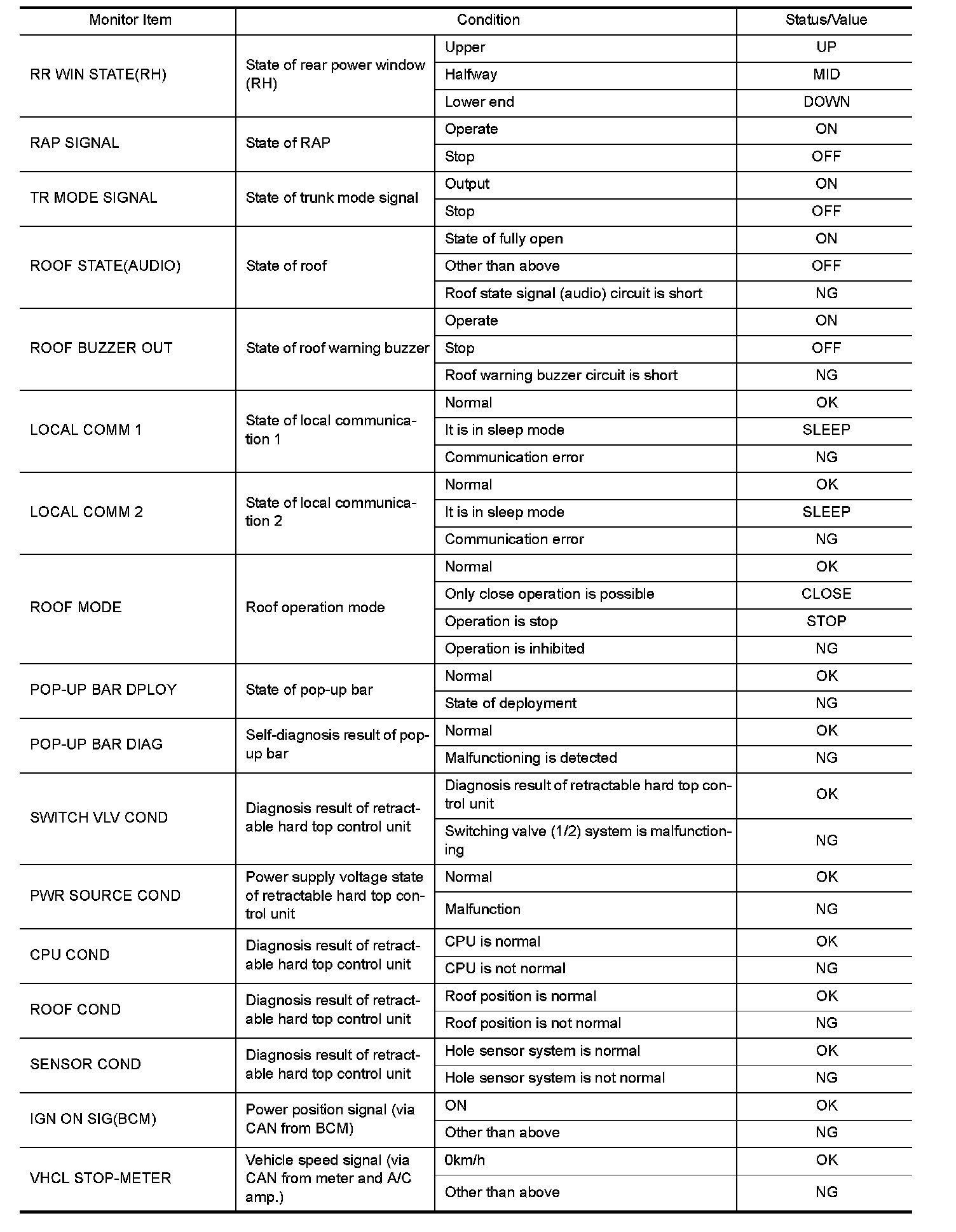 | Monitor Item | Condition | | Status/Value |
|---|---|---|---|
| RR WIN STATE(RH) | State of rear power window (RH) | Upper | UP |
| | | Halfway | MID |
| | | Lower end | DOWN |
| RAP SIGNAL | State of RAP | Operate | ON |
| | | Stop | OFF |
| TR MODE SIGNAL | State of trunk mode signal | Output | ON |
| | | Stop | OFF |
| ROOF STATE(AUDIO) | State of roof | State of fully open | ON |
| | | Other than above | OFF |
| | | Roof state signal (audio) circuit is short | NG |
| ROOF BUZZER OUT | State of roof warning buzzer | Operate | ON |
| | | Stop | OFF |
| | | Roof warning buzzer circuit is short | NG |
| LOCAL COMM 1 | State of local communication 1 | Normal | OK |
| | | It is in sleep mode | SLEEP |
| | | Communication error | NG |
| LOCAL COMM 2 | State of local communication 2 | Normal | OK |
| | | It is in sleep mode | SLEEP |
| | | Communication error | NG |
| ROOF MODE | Roof operation mode | Normal | OK |
| | | Only close operation is possible | CLOSE |
| | | Operation is stop | STOP |
| | | Operation is inhibited | NG |
| POP-UP BAR DPLOY | State of pop-up bar | Normal | OK |
| | | State of deployment | NG |
| POP-UP BAR DIAG | Self-diagnosis result of pop-up bar | Normal | OK |
| | | Malfunctioning is detected | NG |
| SWITCH VLV COND | Diagnosis result of retractable hard top control unit | Diagnosis result of retractable hard top control unit | OK |
| | | Switching valve (1/2) system is malfunctioning | NG |
| PWR SOURCE COND | Power supply voltage state of retractable hard top control unit | Normal | OK |
| | | Malfunction | NG |
| CPU COND | Diagnosis result of retractable hard top control unit | CPU is normal | OK |
| | | CPU is not normal | NG |
| ROOF COND | Diagnosis result of retractable hard top control unit | Roof position is normal | OK |
| | | Roof position is not normal | NG |
| SENSOR COND | Diagnosis result of retractable hard top control unit | Hole sensor system is normal | OK |
| | | Hole sensor system is not normal | NG |
| IGN ON SIG(BCM) | Power position signal (via CAN from BCM) | ON | OK |
| | | Other than above | NG |
| VHCL STOP-METER | Vehicle speed signal (via CAN from meter and A/C amp.) | 0km/h | OK |
| | | Other than above | NG |